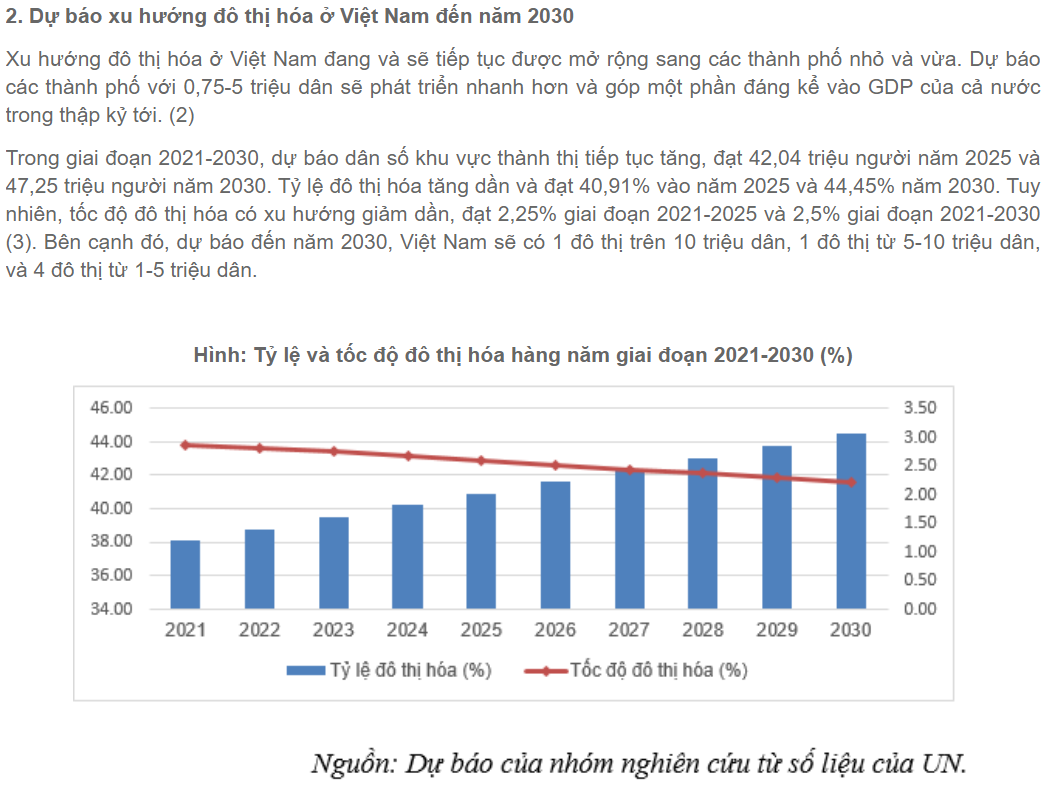 2. Dự báo xu hướng đô thị hóa ở Việt Nam đến năm 2030

Xu hướng đô thị hóa ở Việt Nam đang và sẽ tiếp tục được mở rộng sang các thành phố nhỏ và vừa. Dự báo các thành phố với 0,75-5 triệu dân sẽ phát triển nhanh hơn và góp một phần đáng kể vào GDP của cả nước trong thập kỷ tới. (2)

Trong giai đoạn 2021-2030, dự báo dân số khu vực thành thị tiếp tục tăng, đạt 42,04 triệu người năm 2025 và 47,25 triệu người năm 2030. Tỷ lệ đô thị hóa tăng dần và đạt 40,91% vào năm 2025 và 44,45% năm 2030. Tuy nhiên, tốc độ đô thị hóa có xu hướng giảm dần, đạt 2,25% giai đoạn 2021-2025 và 2,5% giai đoạn 2021-2030 (3). Bên cạnh đó, dự báo đến năm 2030, Việt Nam sẽ có 1 đô thị trên 10 triệu dân, 1 đô thị từ 5-10 triệu dân, và 4 đô thị từ 1-5 triệu dân.

Hình: Tỷ lệ và tốc độ đô thị hóa hàng năm giai đoạn 2021-2030 (%)

46.00
44.00
42.00
40.00
38.00
36.00
34.00

3.50
3.00
2.50
2.00
1.50
1.00
0.50
0.00

2021 2022 2023 2024 2025 2026 2027 2028 2029 2030

Tỷ lệ đô thị hóa (%) Tốc độ đô thị hóa (%)

Nguồn: Dự báo của nhóm nghiên cứu từ số liệu của UN.